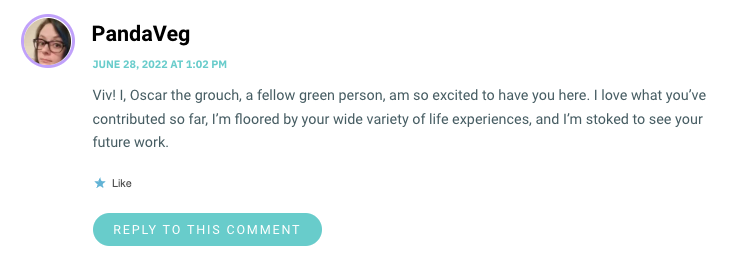 PandaVeg

JUNE 28, 2022 AT 1:02 PM

Viv! I, Oscar the grouch, a fellow green person, am so excited to have you here. I love what you've contributed so far, I'm floored by your wide variety of life experiences, and I'm stoked to see your future work.

Like

REPLY TO THIS COMMENT